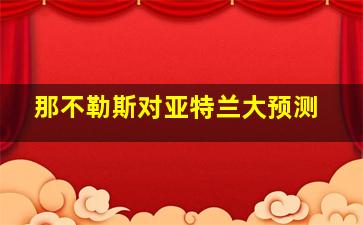 那不勒斯对亚特兰大预测